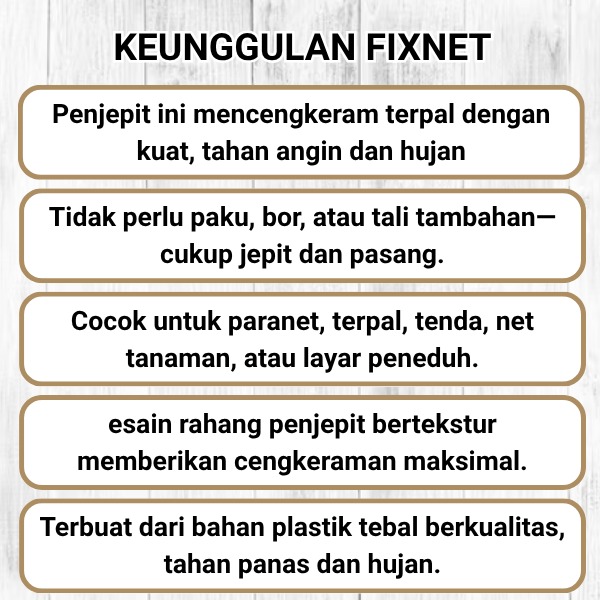 KEUNGGULAN FIXNET

Penjepit ini mencengkeram terpal dengan kuat, tahan angin dan hujan

Tidak perlu paku, bor, atau tali tambahan—cukup jepit dan pasang.

Cocok untuk paranet, terpal, tenda, net tanaman, atau layar peneduh.

esain rahang penjepit bertekstur memberikan cengkeraman maksimal.

Terbuat dari bahan plastik tebal berkualitas, tahan panas dan hujan.